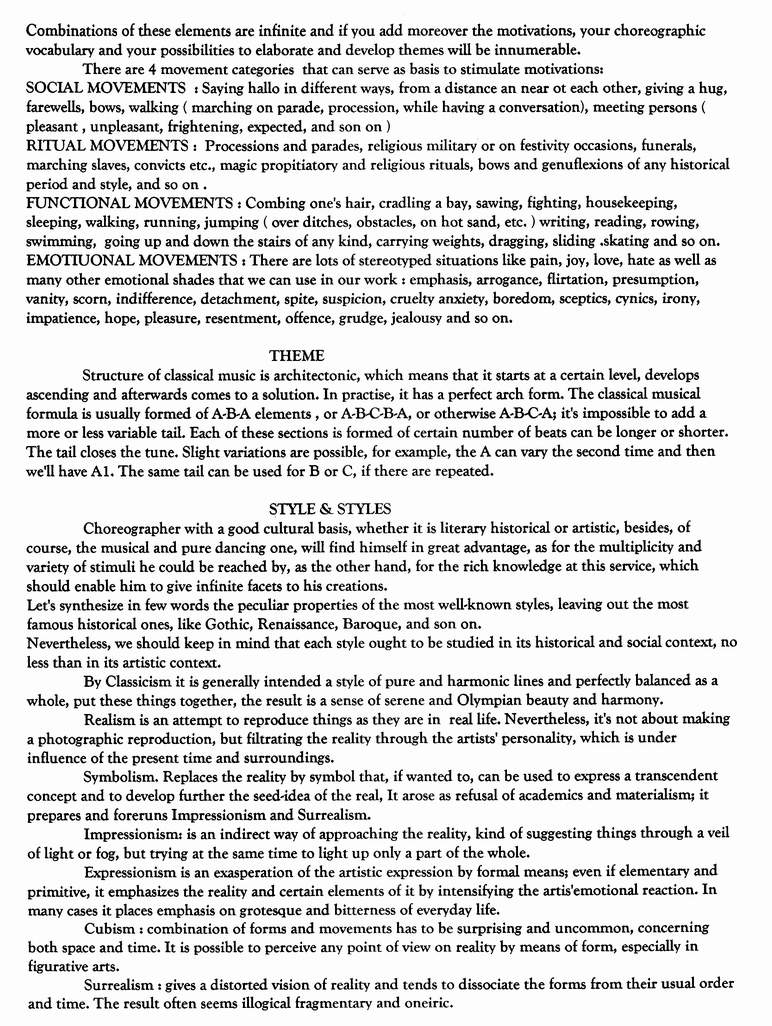 Combinations of these elements are infinite and if you add moreover the motivations, your choreographic vocabulary and your possibilities to elaborate and develop themes will be innumerable.

There are 4 movement categories that can serve as basis to stimulate motivations:

SOCIAL MOVEMENTS : Saying hallo in different ways, from a distance an near ot each other, giving a hug, farewells, bows, walking ( marching on parade, procession, while having a conversation), meeting persons ( pleasant , unpleasant, frightening, expected, and son on )

RITUAL MOVEMENTS : Processions and parades, religious military or on festivity occasions, funerals, marching slaves, convicts etc., magic propitiatory and religious rituals, bows and genuflexions of any historical period and style, and so on .

FUNCTIONAL MOVEMENTS : Combing one's hair, cradling a bay, sawing, fighting, housekeeping, sleeping, walking, running, jumping ( over ditches, obstacles, on hot sand, etc. ) writing, reading, rowing, swimming, going up and down the stairs of any kind, carrying weights, dragging, sliding .skating and so on.

EMOTIUONAL MOVEMENTS : There are lots of stereotyped situations like pain, joy, love, hate as well as many other emotional shades that we can use in our work : emphasis, arrogance, flirtation, presumption, vanity, scorn, indifference, detachment, spite, suspicion, cruelty anxiety, boredom, sceptics, cynics, irony, impatience, hope, pleasure, resentment, offence, grudge, jealousy and so on.

THEME

Structure of classical music is architectonic, which means that it starts at a certain level, develops ascending and afterwards comes to a solution. In practise, it has a perfect arch form. The classical musical formula is usually formed of A-B-A elements , or A-B-C-B-A, or otherwise A-B-C-A; it's impossible to add a more or less variable tail. Each of these sections is formed of certain number of beats can be longer or shorter. The tail closes the tune. Slight variations are possible, for example, the A can vary the second time and then we'll have A1. The same tail can be used for B or C, if there are repeated.

STYLE & STYLES

Choreographer with a good cultural basis, whether it is literary historical or artistic, besides, of course, the musical and pure dancing one, will find himself in great advantage, as for the multiplicity and variety of stimuli he could be reached by, as the other hand, for the rich knowledge at this service, which should enable him to give infinite facets to his creations.

Let's synthesize in few words the peculiar properties of the most well-known styles, leaving out the most famous historical ones, like Gothic, Renaissance, Baroque, and son on.

Nevertheless, we should keep in mind that each style ought to be studied in its historical and social context, no less than in its artistic context.

By Classicism it is generally intended a style of pure and harmonic lines and perfectly balanced as a whole, put these things together, the result is a sense of serene and Olympian beauty and harmony.

Realism is an attempt to reproduce things as they are in real life. Nevertheless, it's not about making a photographic reproduction, but filtrating the reality through the artists' personality, which is under influence of the present time and surroundings.

Symbolism. Replaces the reality by symbol that, if wanted to, can be used to express a transcendent concept and to develop further the seed-idea of the real, It arose as refusal of academics and materialism; it prepares and foreruns Impressionism and Surrealism.

Impressionism: is an indirect way of approaching the reality, kind of suggesting things through a veil of light or fog, but trying at the same time to light up only a part of the whole.

Expressionism is an exasperation of the artistic expression by formal means; even if elementary and primitive, it emphasizes the reality and certain elements of it by intensifying the artis'emotional reaction. In many cases it places emphasis on grotesque and bitterness of everyday life.

Cubism : combination of forms and movements has to be surprising and uncommon, concerning both space and time. It is possible to perceive any point of view on reality by means of form, especially in figurative arts.

Surrealism : gives a distorted vision of reality and tends to dissociate the forms from their usual order and time. The result often seems illogical fragmentary and oneiric.